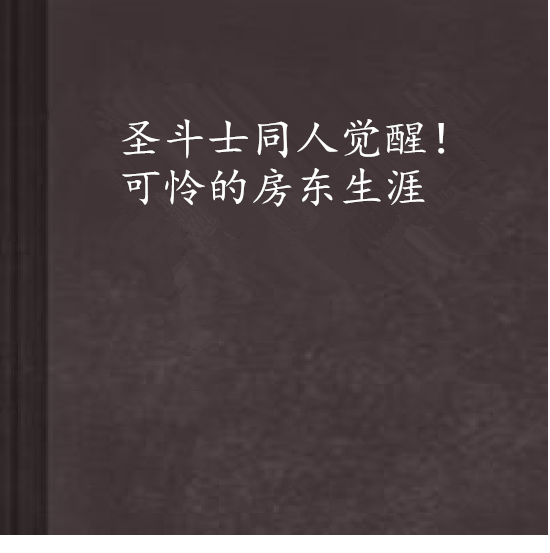 圣斗士同人觉醒！
可怜的房东生涯